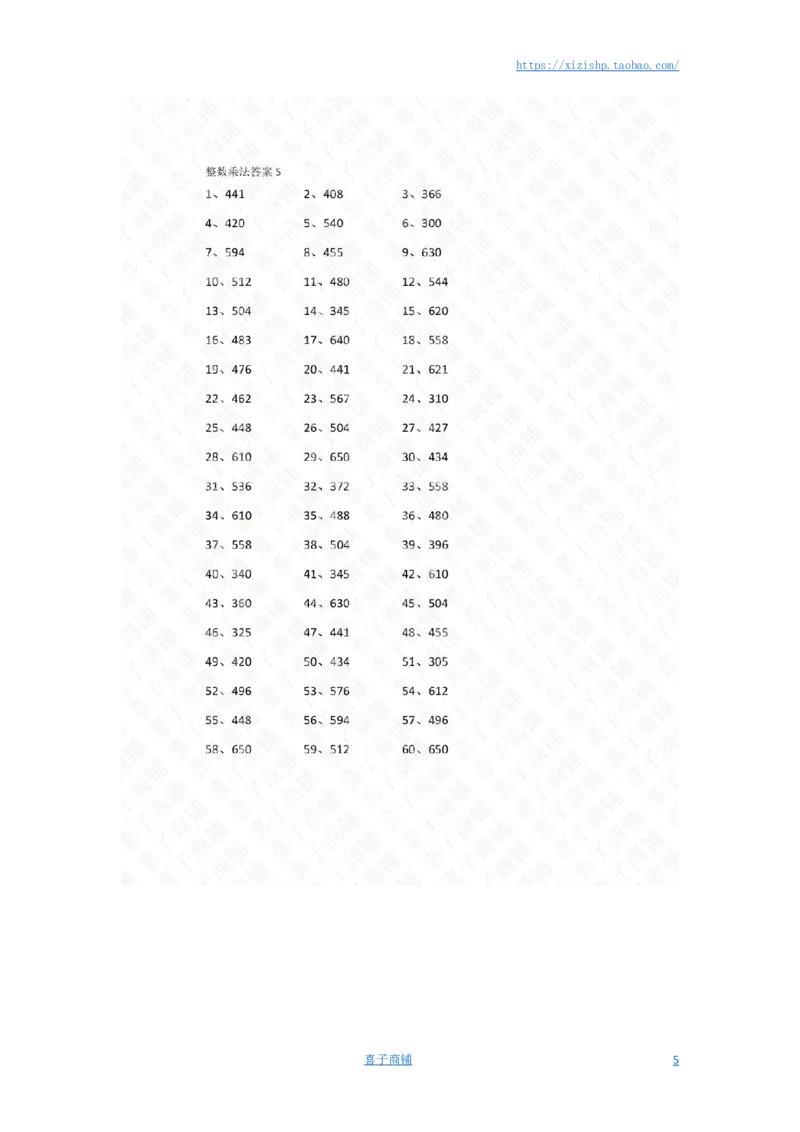 https://xizishp.taobao.com/

整数乘法答案 5

1、441　2、408　3、366
4、420　5、540　6、300
7、594　8、455　9、630
10、512　11、480　12、544
13、504　14、345　15、620
16、483　17、640　18、558
19、476　20、441　21、621
22、462　23、567　24、310
25、448　26、504　27、427
28、610　29、650　30、434
31、536　32、372　33、558
34、610　35、488　36、480
37、558　38、504　39、396
40、340　41、345　42、610
43、360　44、630　45、504
46、325　47、441　48、455
49、420　50、434　51、305
52、496　53、576　54、612
55、448　56、594　57、496
58、650　59、512　60、650

喜子商铺　5